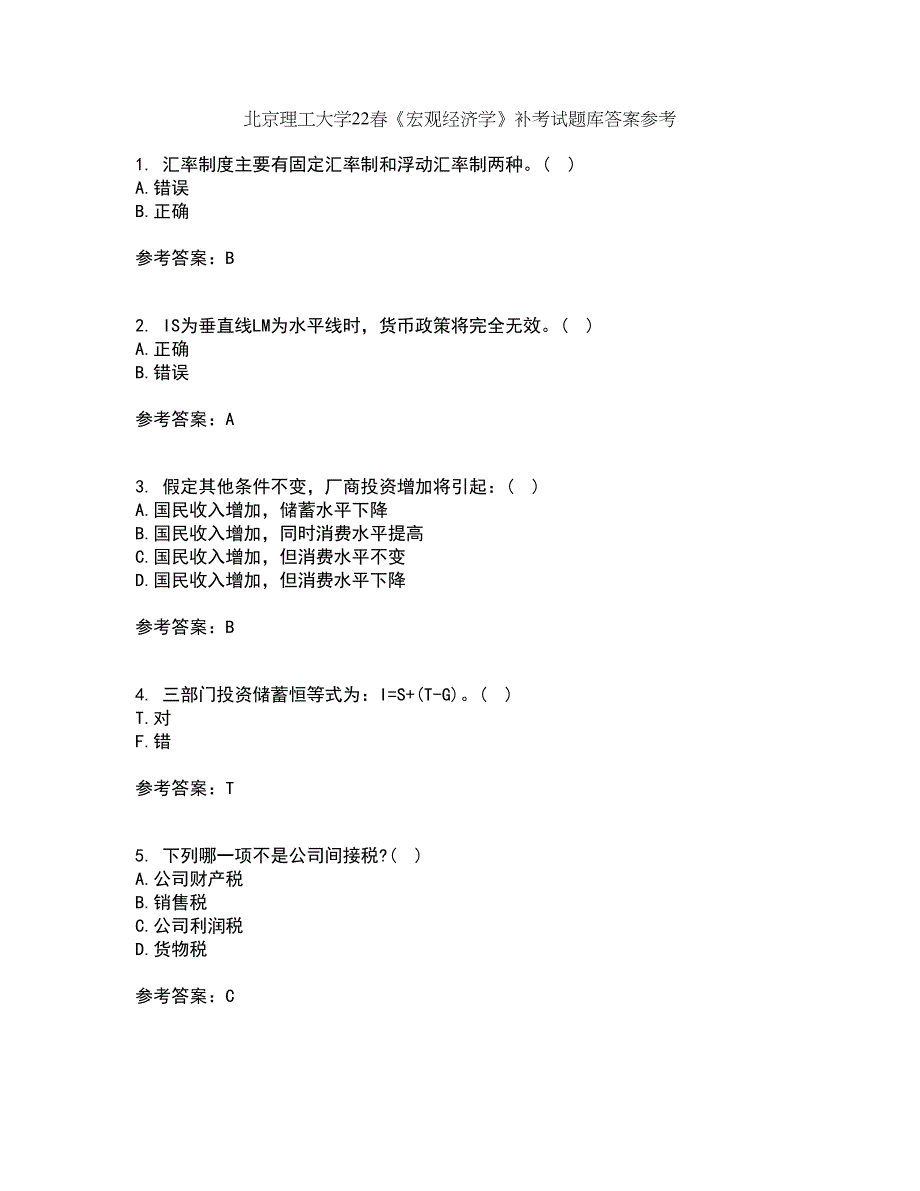 北京理工大学22春《宏观经济学》补考试题库答案参考

1. 汇率制度主要有固定汇率制和浮动汇率制两种。( )
A.错误
B.正确

参考答案：B

2. IS为垂直线LM为水平线时，货币政策将完全无效。( )
A.正确
B.错误

参考答案：A

3. 假定其他条件不变，厂商投资增加将引起：( )
A.国民收入增加，储蓄水平下降
B.国民收入增加，同时消费水平提高
C.国民收入增加，但消费水平不变
D.国民收入增加，但消费水平下降

参考答案：B

4. 三部门投资储蓄恒等式为：I=S+(T-G)。( )
T.对
F.错

参考答案：T

5. 下列哪一项不是公司间接税?( )
A.公司财产税
B.销售税
C.公司利润税
D.货物税

参考答案：C